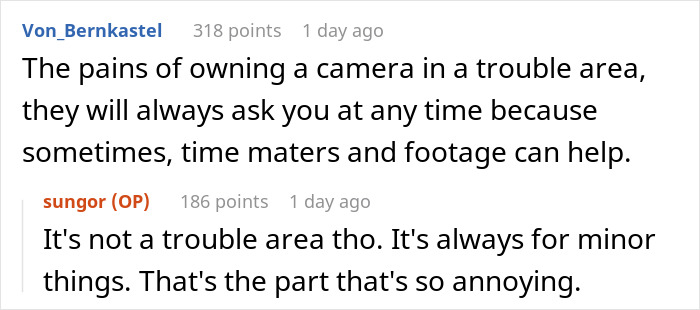 Von_Bernkastel 318 points 1 day ago
The pains of owning a camera in a trouble area, they will always ask you at any time because sometimes, time maters and footage can help.

sungor (OP) 186 points 1 day ago
It's not a trouble area tho. It's always for minor things. That's the part that's so annoying.